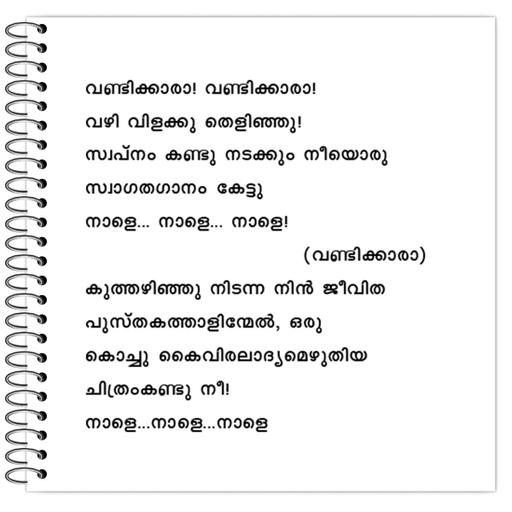 വണ്ടിക്കാരാ! വണ്ടിക്കാരാ!

വഴി വിളക്കു തെളിഞ്ഞു!

സ്വപ്നം കണ്ടു നടക്കും നീയൊരു

സ്വാഗതഗാനം കേട്ടു

നാളെ... നാളെ... നാളെ!

(വണ്ടിക്കാരാ)

കുത്തഴിഞ്ഞു നിടന്ന നിൻ ജീവിത

പുസ്തകത്താളിന്മേൽ, ഒരു

കൊച്ചു കൈവിരലാദ്യമെഴുതിയ

ചിത്രംകണ്ടു നീ!

നാളെ...നാളെ...നാളെ